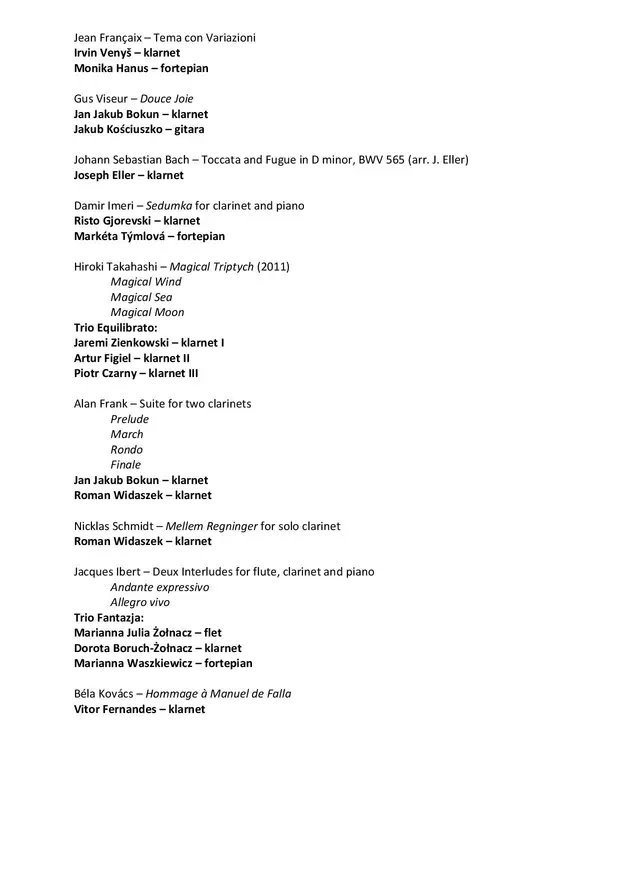 Jean Françaix – Tema con Variazioni
Irvin Venyš – klarnet
Monika Hanus – fortepian

Gus Viseur – Douce Joie
Jan Jakub Bokun – klarnet
Jakub Kościuszko – gitara

Johann Sebastian Bach – Toccata and Fugue in D minor, BWV 565 (arr. J. Eller)
Joseph Eller – klarnet

Damir Imeri – Sedumka for clarinet and piano
Risto Gjorevski – klarnet
Markéta Týmlová – fortepian

Hiroki Takahashi – Magical Triptych (2011)
Magical Wind
Magical Sea
Magical Moon
Trio Equilibrato:
Jaremi Zienkowski – klarnet I
Artur Figiel – klarnet II
Piotr Czarny – klarnet III

Alan Frank – Suite for two clarinets
Prelude
March
Rondo
Finale
Jan Jakub Bokun – klarnet
Roman Widaszek – klarnet

Nicklas Schmidt – Mellem Regninger for solo clarinet
Roman Widaszek – klarnet

Jacques Ibert – Deux Interludes for flute, clarinet and piano
Andante expressivo
Allegro vivo
Trio Fantazja:
Marianna Julia Żołnacz – flet
Dorota Boruch-Żołnacz – klarnet
Marianna Waszkiewicz – fortepian

Béla Kovács – Hommage à Manuel de Falla
Vitor Fernandes – klarnet